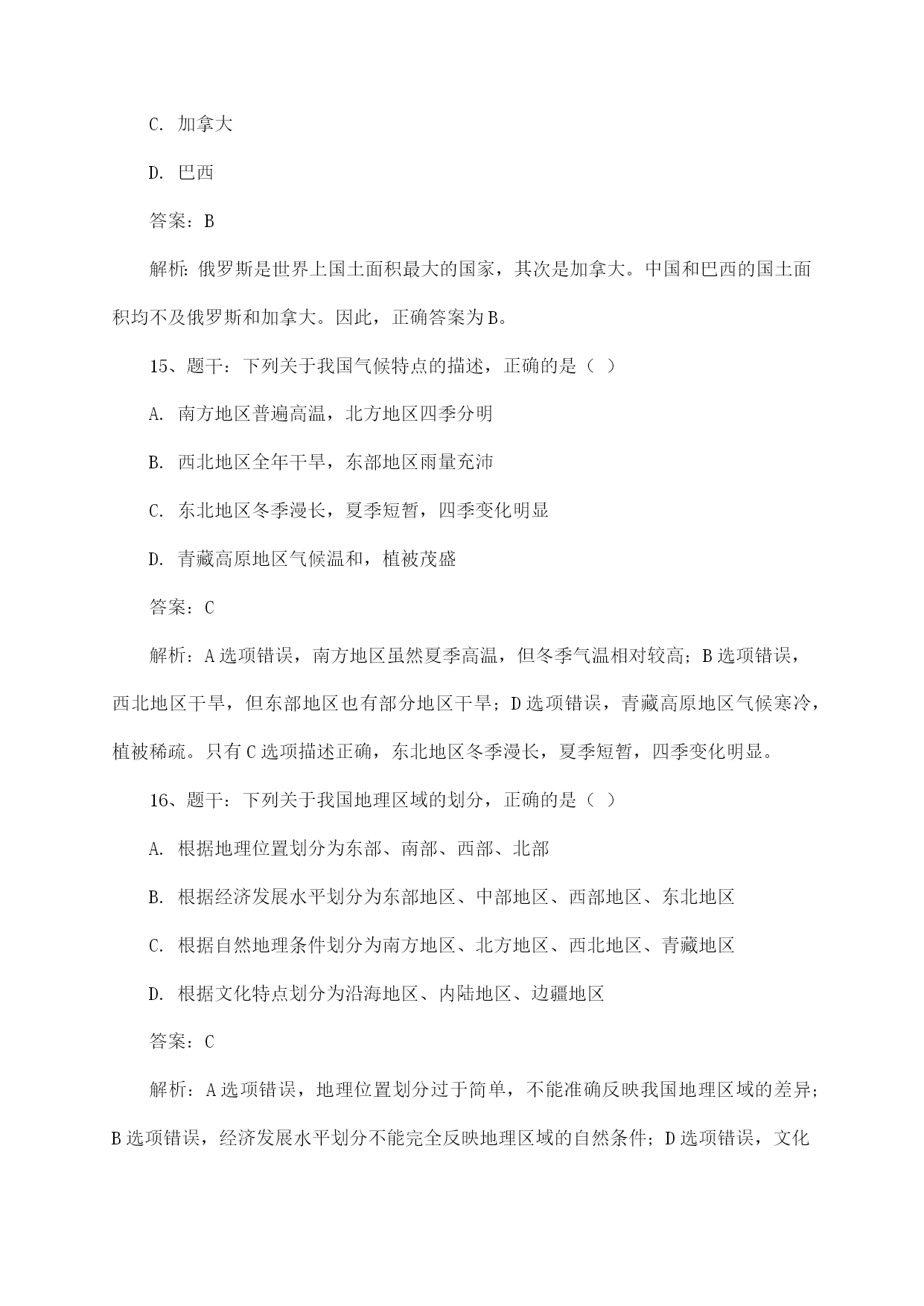 C. 加拿大

D. 巴西

答案：B

解析：俄罗斯是世界上国土面积最大的国家，其次是加拿大。中国和巴西的国土面积均不及俄罗斯和加拿大。因此，正确答案为B。

15、题干：下列关于我国气候特点的描述，正确的是（ ）

A. 南方地区普遍高温，北方地区四季分明

B. 西北地区全年干旱，东部地区雨量充沛

C. 东北地区冬季漫长，夏季短暂，四季变化明显

D. 青藏高原地区气候温和，植被茂盛

答案：C

解析：A选项错误，南方地区虽然夏季高温，但冬季气温相对较高；B选项错误，西北地区干旱，但东部地区也有部分地区干旱；D选项错误，青藏高原地区气候寒冷，植被稀疏。只有C选项描述正确，东北地区冬季漫长，夏季短暂，四季变化明显。

16、题干：下列关于我国地理区域的划分，正确的是（ ）

A. 根据地理位置划分为东部、南部、西部、北部

B. 根据经济发展水平划分为东部地区、中部地区、西部地区、东北地区

C. 根据自然地理条件划分为南方地区、北方地区、西北地区、青藏地区

D. 根据文化特点划分为沿海地区、内陆地区、边疆地区

答案：C

解析：A选项错误，地理位置划分过于简单，不能准确反映我国地理区域的差异；B选项错误，经济发展水平划分不能完全反映地理区域的自然条件；D选项错误，文化